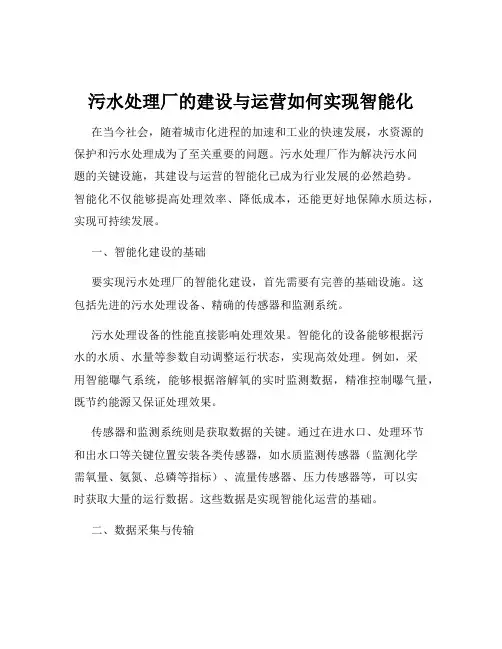 污水处理厂的建设与运营如何实现智能化

在当今社会，随着城市化进程的加速和工业的快速发展，水资源的保护和污水处理成为了至关重要的问题。污水处理厂作为解决污水问题的关键设施，其建设与运营的智能化已成为行业发展的必然趋势。智能化不仅能够提高处理效率、降低成本，还能更好地保障水质达标，实现可持续发展。

一、智能化建设的基础

要实现污水处理厂的智能化建设，首先需要有完善的基础设施。这包括先进的污水处理设备、精确的传感器和监测系统。

污水处理设备的性能直接影响处理效果。智能化的设备能够根据污水的水质、水量等参数自动调整运行状态，实现高效处理。例如，采用智能曝气系统，能够根据溶解氧的实时监测数据，精准控制曝气量，既节约能源又保证处理效果。

传感器和监测系统则是获取数据的关键。通过在进水口、处理环节和出水口等关键位置安装各类传感器，如水质监测传感器（监测化学需氧量、氨氮、总磷等指标）、流量传感器、压力传感器等，可以实时获取大量的运行数据。这些数据是实现智能化运营的基础。

二、数据采集与传输